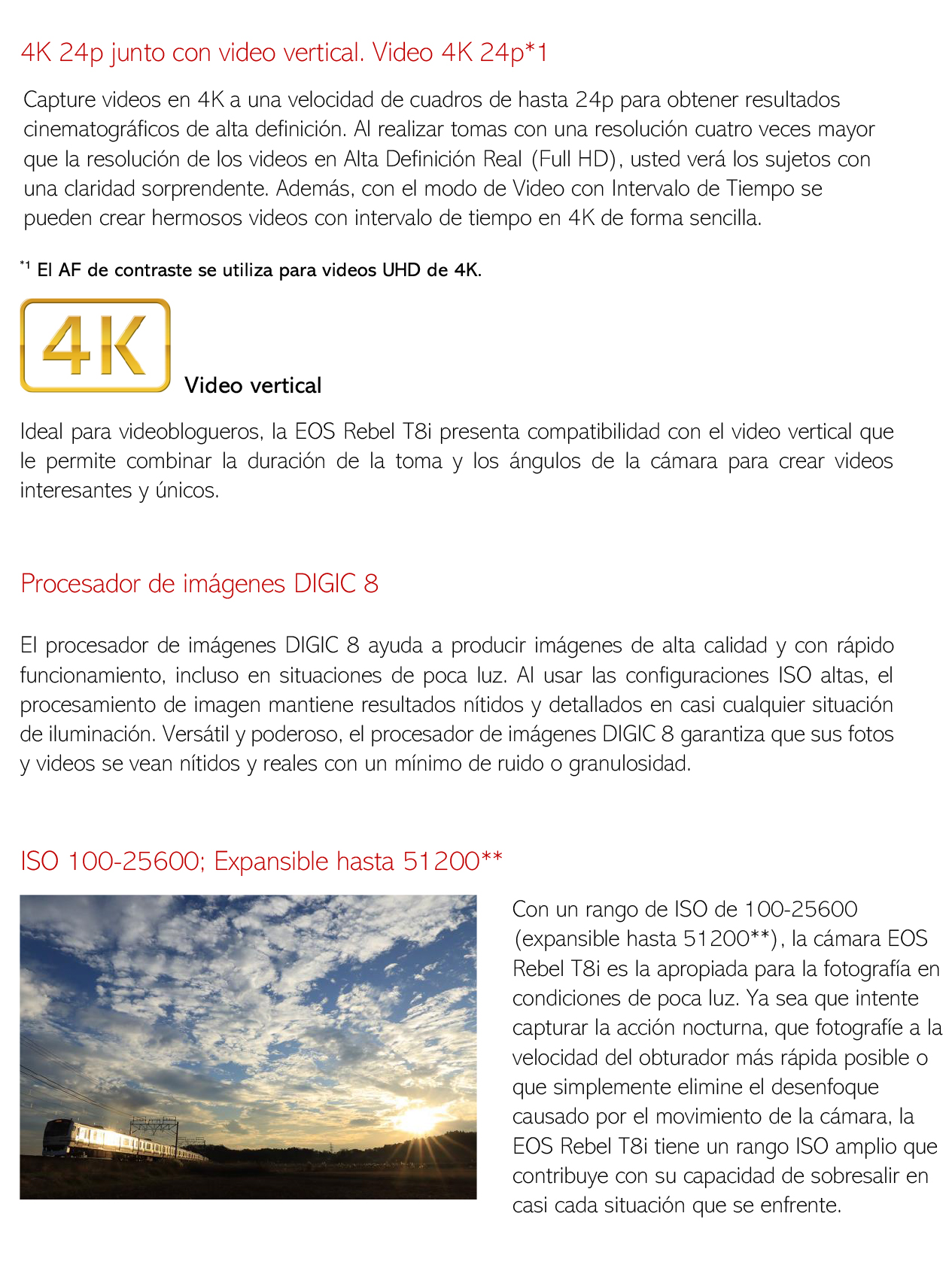 4K 24p junto con video vertical. Video 4K 24p*1

Capture videos en 4K a una velocidad de cuadros de hasta 24p para obtener resultados cinematográficos de alta definición. Al realizar tomas con una resolución cuatro veces mayor que la resolución de los videos en Alta Definición Real (Full HD), usted verá los sujetos con una claridad sorprendente. Además, con el modo de Video con Intervalo de Tiempo se pueden crear hermosos videos con intervalo de tiempo en 4K de forma sencilla.

*1 El AF de contraste se utiliza para videos UHD de 4K.

4K

Video vertical

Ideal para videoblogueros, la EOS Rebel T8i presenta compatibilidad con el video vertical que le permite combinar la duración de la toma y los ángulos de la cámara para crear videos interesantes y únicos.

Procesador de imágenes DIGIC 8

El procesador de imágenes DIGIC 8 ayuda a producir imágenes de alta calidad y con rápido funcionamiento, incluso en situaciones de poca luz. Al usar las configuraciones ISO altas, el procesamiento de imagen mantiene resultados nítidos y detallados en casi cualquier situación de iluminación. Versátil y poderoso, el procesador de imágenes DIGIC 8 garantiza que sus fotos y videos se vean nítidos y reales con un mínimo de ruido o granulosidad.

ISO 100-25600; Expansible hasta 51200**

Con un rango de ISO de 100-25600 (expansible hasta 51200**), la cámara EOS Rebel T8i es la apropiada para la fotografía en condiciones de poca luz. Ya sea que intente capturar la acción nocturna, que fotografíe a la velocidad del obturador más rápida posible o que simplemente elimine el desenfoque causado por el movimiento de la cámara, la EOS Rebel T8i tiene un rango ISO amplio que contribuye con su capacidad de sobresalir en casi cada situación que se enfrente.